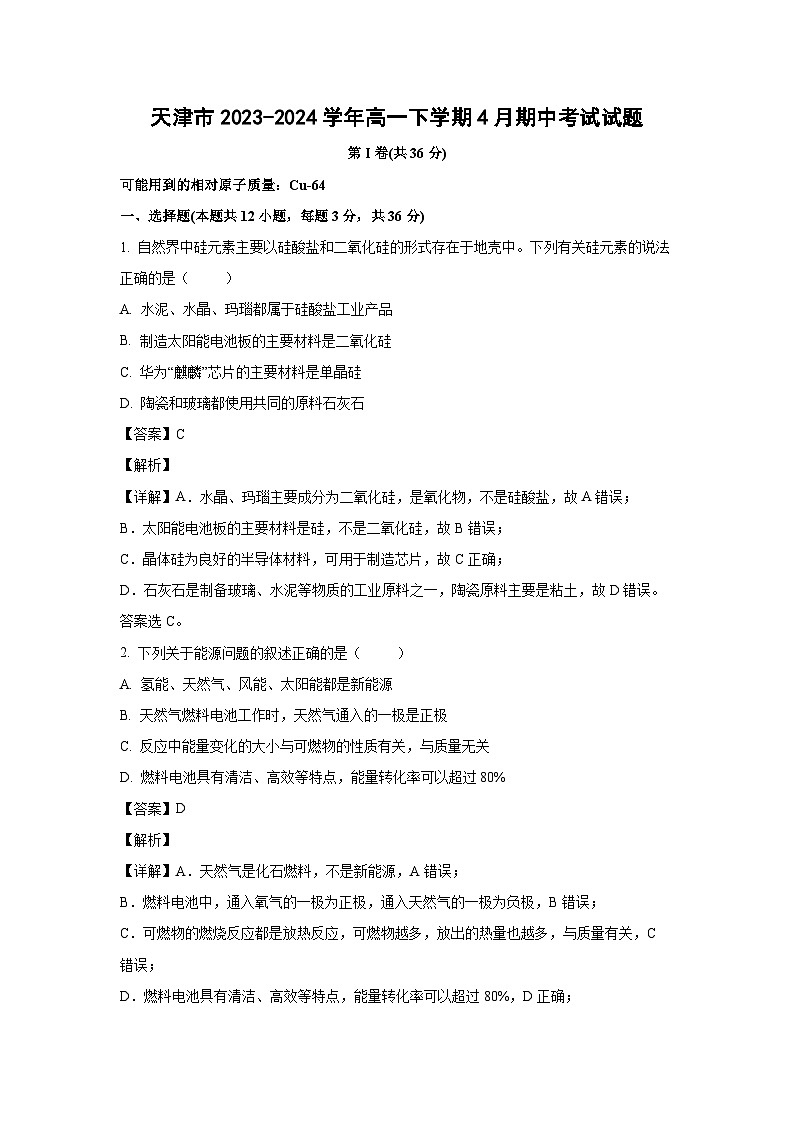 天津市 2023-2024 学年高一下学期 4 月期中考试试题

第 I 卷(共 36 分)

可能用到的相对原子质量：Cu-64

一、选择题(本题共 12 小题，每题 3 分，共 36 分)

1. 自然界中硅元素主要以硅酸盐和二氧化硅的形式存在于地壳中。下列有关硅元素的说法正确的是（　　）

A. 水泥、水晶、玛瑙都属于硅酸盐工业产品

B. 制造太阳能电池板的主要材料是二氧化硅

C. 华为“麒麟”芯片的主要材料是单晶硅

D. 陶瓷和玻璃都使用共同的原料石灰石

【答案】C

【解析】

【详解】A．水晶、玛瑙主要成分为二氧化硅，是氧化物，不是硅酸盐，故 A 错误；

B．太阳能电池板的主要材料是硅，不是二氧化硅，故 B 错误；

C．晶体硅为良好的半导体材料，可用于制造芯片，故 C 正确；

D．石灰石是制备玻璃、水泥等物质的工业原料之一，陶瓷原料主要是粘土，故 D 错误。

答案选 C。

2. 下列关于能源问题的叙述正确的是（　　）

A. 氢能、天然气、风能、太阳能都是新能源

B. 天然气燃料电池工作时，天然气通入的一极是正极

C. 反应中能量变化的大小与可燃物的性质有关，与质量无关

D. 燃料电池具有清洁、高效等特点，能量转化率可以超过 80%

【答案】D

【解析】

【详解】A．天然气是化石燃料，不是新能源，A 错误；

B．燃料电池中，通入氧气的一极为正极，通入天然气的一极为负极，B 错误；

C．可燃物的燃烧反应都是放热反应，可燃物越多，放出的热量也越多，与质量有关，C 错误；

D．燃料电池具有清洁、高效等特点，能量转化率可以超过 80%，D 正确；